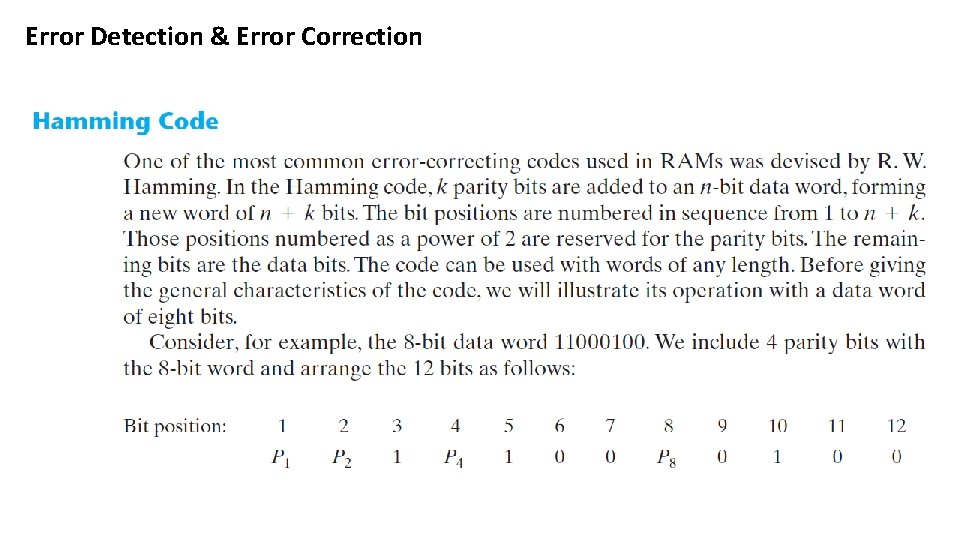 Error Detection & Error Correction

Hamming Code

One of the most common error-correcting codes used in RAMs was devised by R. W. Hamming. In the Hamming code, $k$ parity bits are added to an $n$-bit data word, forming a new word of $n + k$ bits. The bit positions are numbered in sequence from 1 to $n + k$. Those positions numbered as a power of 2 are reserved for the parity bits. The remaining bits are the data bits. The code can be used with words of any length. Before giving the general characteristics of the code, we will illustrate its operation with a data word of eight bits.

Consider, for example, the 8-bit data word 11000100. We include 4 parity bits with the 8-bit word and arrange the 12 bits as follows:

| Bit position: | 1 | 2 | 3 | 4 | 5 | 6 | 7 | 8 | 9 | 10 | 11 | 12 |
|---|---|---|---|---|---|---|---|---|---|---|---|---|
| | $P_1$ | $P_2$ | 1 | $P_4$ | 1 | 0 | 0 | $P_8$ | 0 | 1 | 0 | 0 |